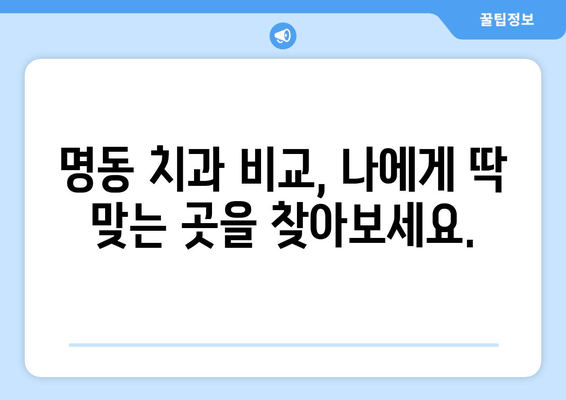 꿀팁정보

명동 치과 비교, 나에게 딱 맞는 곳을 찾아보세요.